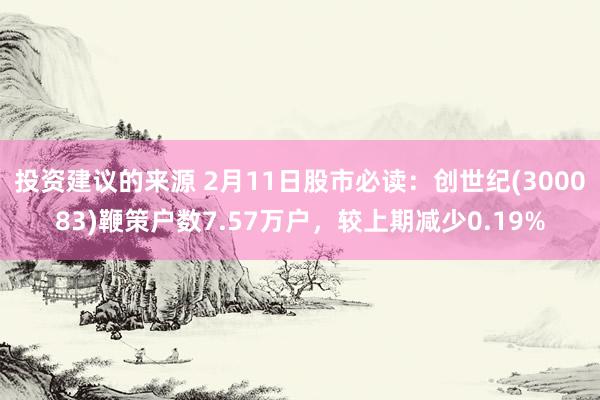 投资建议的来源 2月11日股市必读：创世纪(300083)鞭策户数7.57万户，较上期减少0.19%